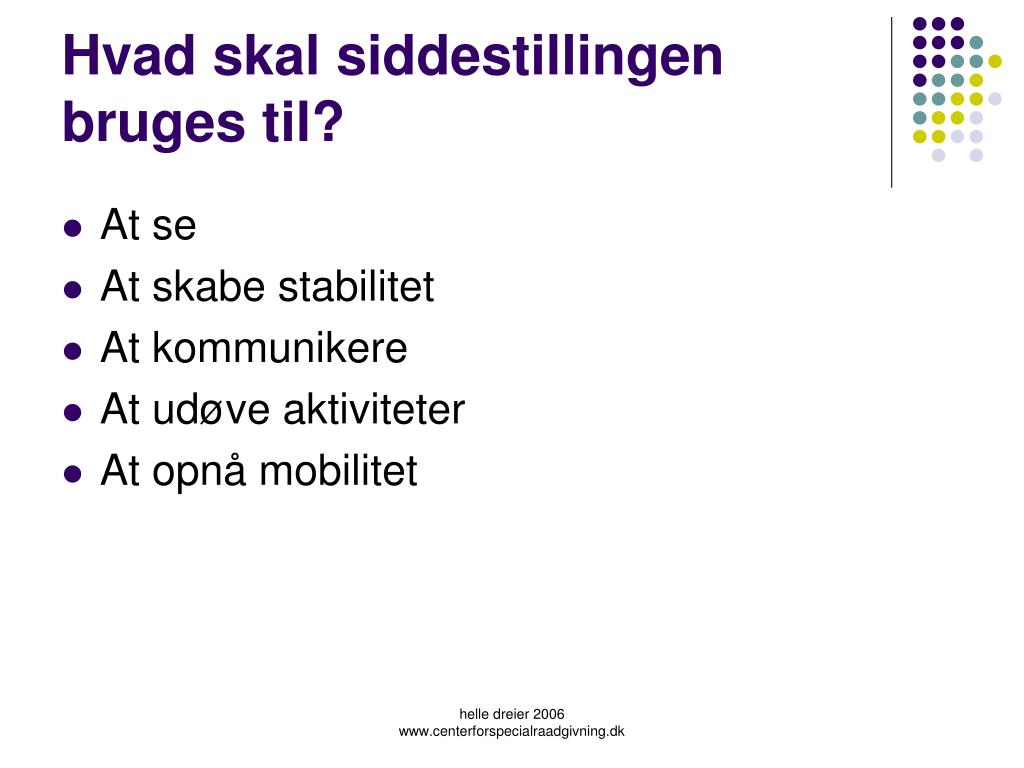 Hvad skal siddestillingen bruges til?

- At se
- At skabe stabilitet
- At kommunikere
- At udøve aktiviteter
- At opnå mobilitet

helle dreier 2006
www.centerforspecialraadgivning.dk